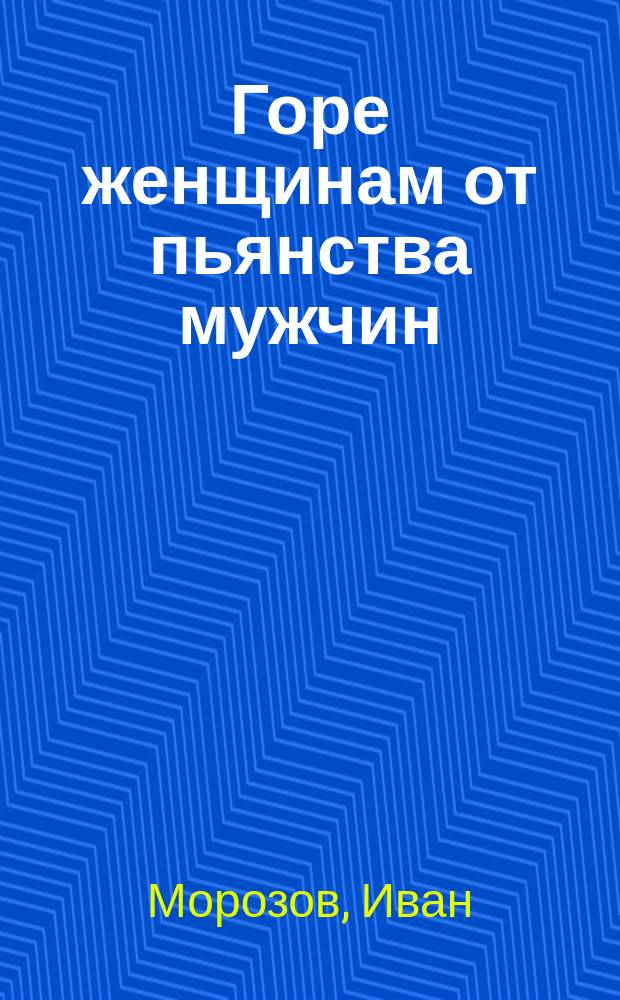 Горе женщинам от пьянства мужчин

Морозов, Иван